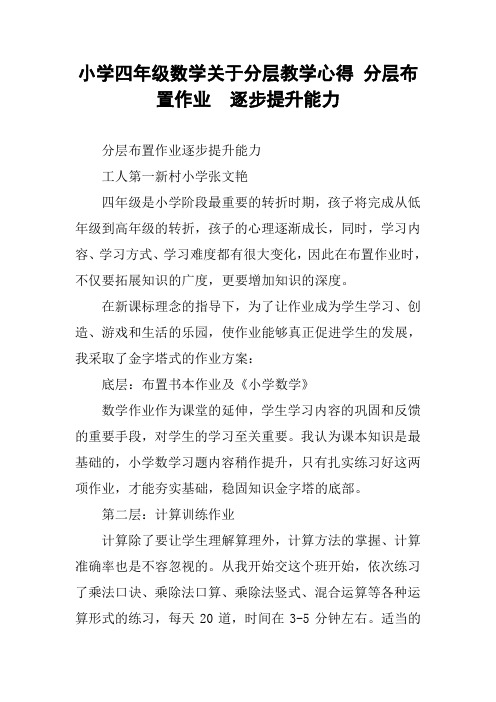 小学四年级数学关于分层教学心得 分层布置作业 逐步提升能力

分层布置作业逐步提升能力

工人第一新村小学张文艳

四年级是小学阶段最重要的转折时期，孩子将完成从低年级到高年级的转折，孩子的心理逐渐成长，同时，学习内容、学习方式、学习难度都有很大变化，因此在布置作业时，不仅要拓展知识的广度，更要增加知识的深度。

在新课标理念的指导下，为了让作业成为学生学习、创造、游戏和生活的乐园，使作业能够真正促进学生的发展，我采取了金字塔式的作业方案：

底层：布置书本作业及《小学数学》

数学作业作为课堂的延伸，学生学习内容的巩固和反馈的重要手段，对学生的学习至关重要。我认为课本知识是最基础的，小学数学习题内容稍作提升，只有扎实练习好这两项作业，才能夯实基础，稳固知识金字塔的底部。

第二层：计算训练作业

计算除了要让学生理解算理外，计算方法的掌握、计算准确率也是不容忽视的。从我开始交这个班开始，依次练习了乘法口诀、乘除法口算、乘除法竖式、混合运算等各种运算形式的练习，每天 20 道，时间在 3-5 分钟左右。适当的